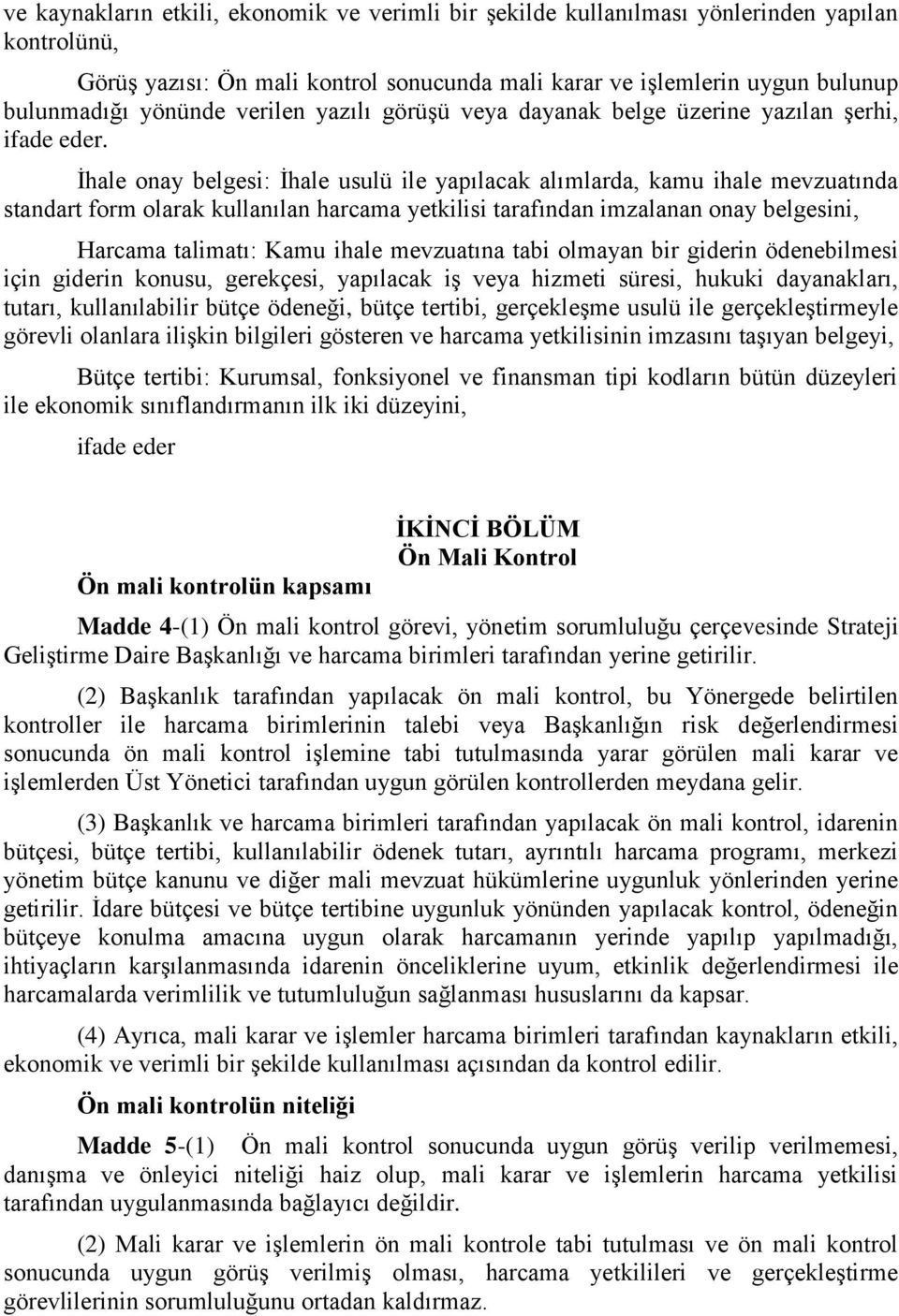 ve kaynakların etkili, ekonomik ve verimli bir şekilde kullanılması yönlerinden yapılan kontrolünü,

Görüş yazısı: Ön mali kontrol sonucunda mali karar ve işlemlerin uygun bulunup bulunmadığı yönünde verilen yazılı görüşü veya dayanak belge üzerine yazılan şerhi, ifade eder.

İhale onay belgesi: İhale usulü ile yapılacak alımlarda, kamu ihale mevzuatında standart form olarak kullanılan harcama yetkilisi tarafından imzalanan onay belgesini,

Harcama talimatı: Kamu ihale mevzuatına tabi olmayan bir giderin ödenebilmesi için giderin konusu, gerekçesi, yapılacak iş veya hizmeti süresi, hukuki dayanakları, tutarı, kullanılabilir bütçe ödeneği, bütçe tertibi, gerçekleşme usulü ile gerçekleştirmeyle görevli olanlara ilişkin bilgileri gösteren ve harcama yetkilisinin imzasını taşıyan belgeyi,

Bütçe tertibi: Kurumsal, fonksiyonel ve finansman tipi kodların bütün düzeyleri ile ekonomik sınıflandırmanın ilk iki düzeyini,

ifade eder

İKİNCİ BÖLÜM
Ön Mali Kontrol

Ön mali kontrolün kapsamı

Madde 4-(1) Ön mali kontrol görevi, yönetim sorumluluğu çerçevesinde Strateji Geliştirme Daire Başkanlığı ve harcama birimleri tarafından yerine getirilir.

(2) Başkanlık tarafından yapılacak ön mali kontrol, bu Yönergede belirtilen kontroller ile harcama birimlerinin talebi veya Başkanlığın risk değerlendirmesi sonucunda ön mali kontrol işlemine tabi tutulmasında yarar görülen mali karar ve işlemlerden Üst Yönetici tarafından uygun görülen kontrollerden meydana gelir.

(3) Başkanlık ve harcama birimleri tarafından yapılacak ön mali kontrol, idarenin bütçesi, bütçe tertibi, kullanılabilir ödenek tutarı, ayrıntılı harcama programı, merkezi yönetim bütçe kanunu ve diğer mali mevzuat hükümlerine uygunluk yönlerinden yerine getirilir. İdare bütçesi ve bütçe tertibine uygunluk yönünden yapılacak kontrol, ödeneğin bütçeye konulma amacına uygun olarak harcamanın yerinde yapılıp yapılmadığı, ihtiyaçların karşılanmasında idarenin önceliklerine uyum, etkinlik değerlendirmesi ile harcamalarda verimlilik ve tutumluluğun sağlanması hususlarını da kapsar.

(4) Ayrıca, mali karar ve işlemler harcama birimleri tarafından kaynakların etkili, ekonomik ve verimli bir şekilde kullanılması açısından da kontrol edilir.

Ön mali kontrolün niteliği

Madde 5-(1) Ön mali kontrol sonucunda uygun görüş verilip verilmemesi, danışma ve önleyici niteliği haiz olup, mali karar ve işlemlerin harcama yetkilisi tarafından uygulanmasında bağlayıcı değildir.

(2) Mali karar ve işlemlerin ön mali kontrole tabi tutulması ve ön mali kontrol sonucunda uygun görüş verilmiş olması, harcama yetkilileri ve gerçekleştirme görevlilerinin sorumluluğunu ortadan kaldırmaz.